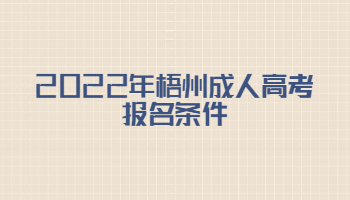 2022年梧州成人高考
报名条件